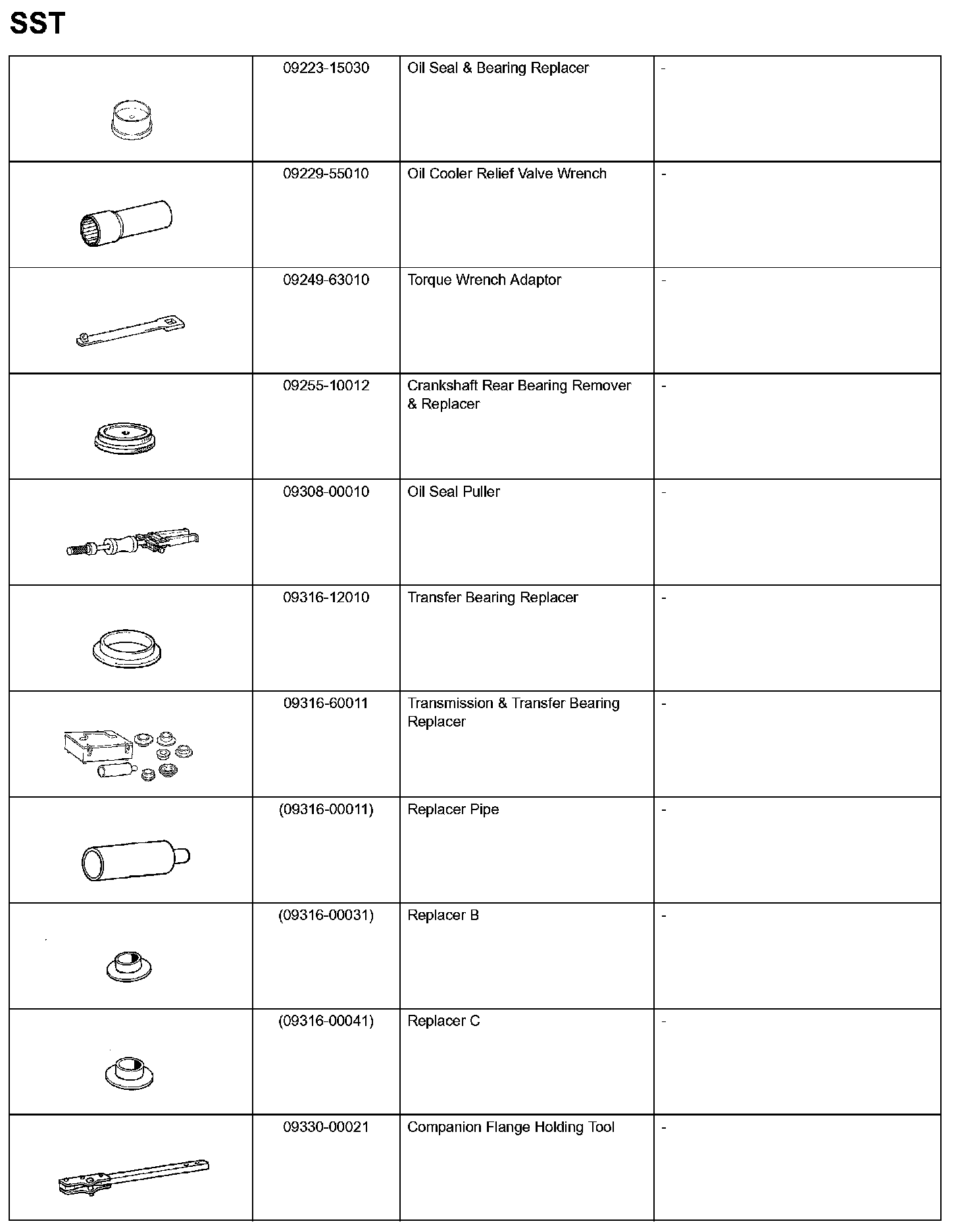 SST

| | | | |
|---|---|---|---|
| | 09223-15030 | Oil Seal & Bearing Replacer | - |
| | 09229-55010 | Oil Cooler Relief Valve Wrench | - |
| | 09249-63010 | Torque Wrench Adaptor | - |
| | 09255-10012 | Crankshaft Rear Bearing Remover & Replacer | - |
| | 09308-00010 | Oil Seal Puller | - |
| | 09316-12010 | Transfer Bearing Replacer | - |
| | 09316-60011 | Transmission & Transfer Bearing Replacer | - |
| | (09316-00011) | Replacer Pipe | - |
| | (09316-00031) | Replacer B | - |
| | (09316-00041) | Replacer C | - |
| | 09330-00021 | Companion Flange Holding Tool | - |